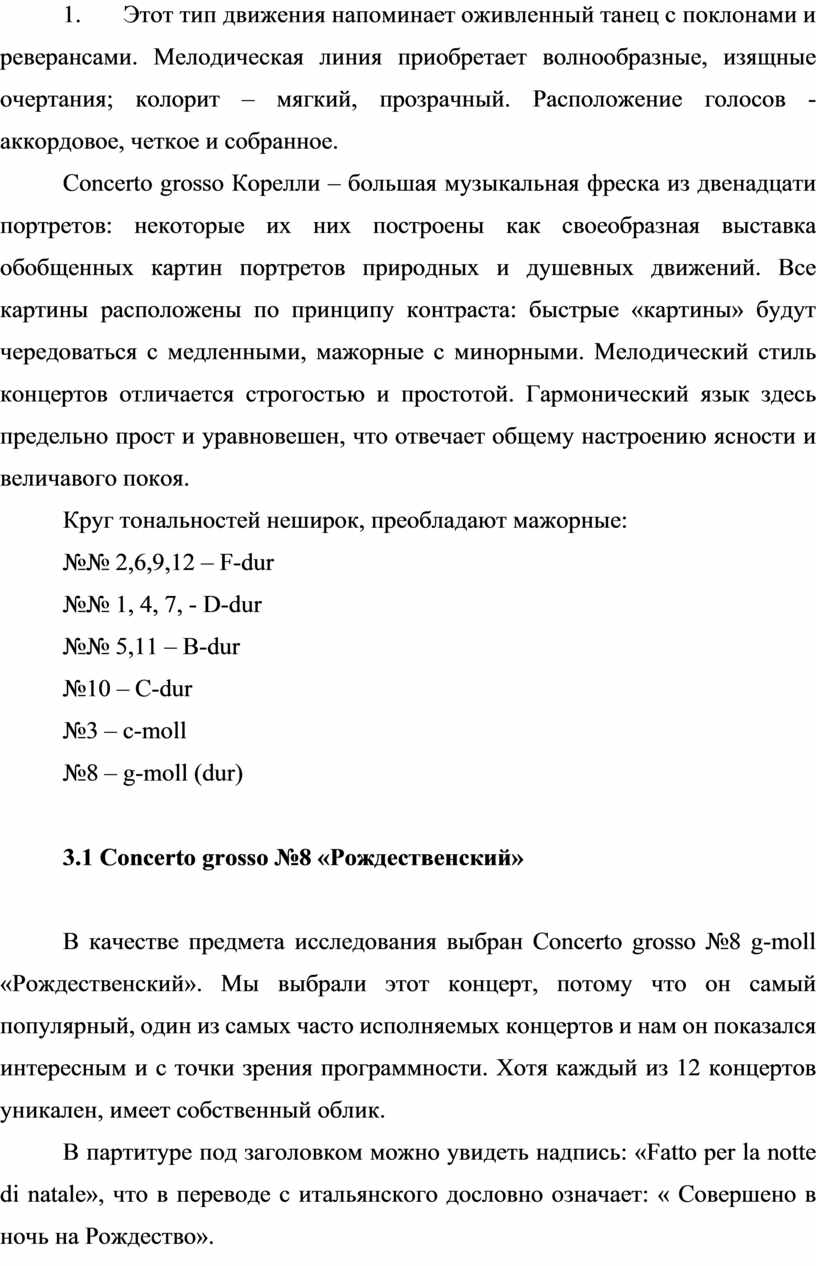 1. Этот тип движения напоминает оживленный танец с поклонами и реверансами. Мелодическая линия приобретает волнообразные, изящные очертания; колорит – мягкий, прозрачный. Расположение голосов - аккордовое, четкое и собранное.

Concerto grosso Корелли – большая музыкальная фреска из двенадцати портретов: некоторые их них построены как своеобразная выставка обобщенных картин портретов природных и душевных движений. Все картины расположены по принципу контраста: быстрые «картины» будут чередоваться с медленными, мажорные с минорными. Мелодический стиль концертов отличается строгостью и простотой. Гармонический язык здесь предельно прост и уравновешен, что отвечает общему настроению ясности и величавого покоя.

Круг тональностей неширок, преобладают мажорные:

№№ 2,6,9,12 – F-dur

№№ 1, 4, 7, - D-dur

№№ 5,11 – B-dur

№10 – C-dur

№3 – c-moll

№8 – g-moll (dur)

3.1 Concerto grosso №8 «Рождественский»

В качестве предмета исследования выбран Concerto grosso №8 g-moll «Рождественский». Мы выбрали этот концерт, потому что он самый популярный, один из самых часто исполняемых концертов и нам он показался интересным и с точки зрения программности. Хотя каждый из 12 концертов уникален, имеет собственный облик.

В партитуре под заголовком можно увидеть надпись: «Fatto per la notte di natale», что в переводе с итальянского дословно означает: « Совершено в ночь на Рождество».